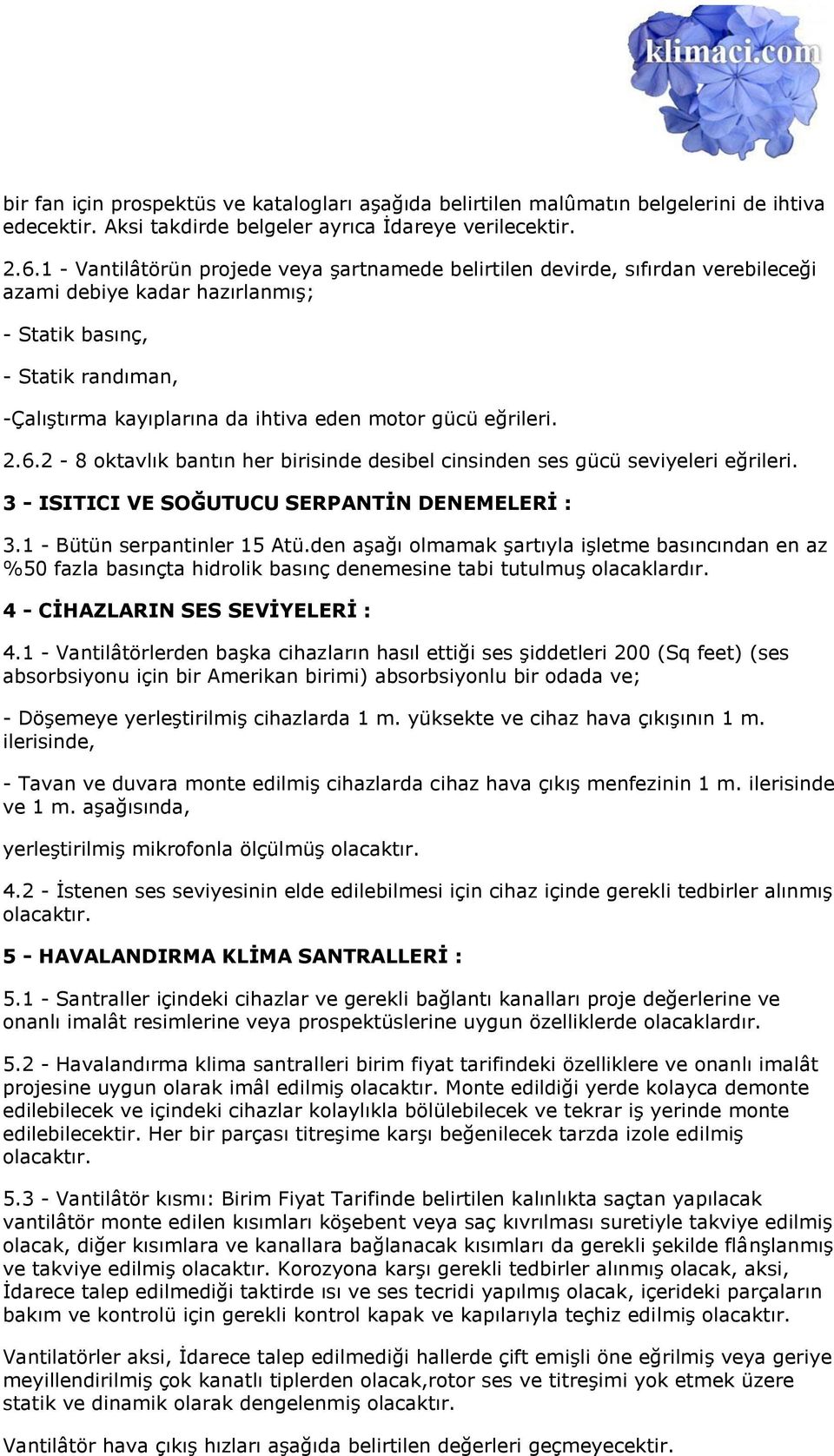 klimaci.com

bir fan için prospektüs ve katalogları aşağıda belirtilen malûmatın belgelerini de ihtiva edecektir. Aksi takdirde belgeler ayrıca İdareye verilecektir.

2.6.1 - Vantilâtörün projede veya şartnamede belirtilen devirde, sıfırdan verebileceği azami debiye kadar hazırlanmış;

- Statik basınç,

- Statik randıman,

-Çalıştırma kayıplarına da ihtiva eden motor gücü eğrileri.

2.6.2 - 8 oktavlık bantın her birisinde desibel cinsinden ses gücü seviyeleri eğrileri.

3 - ISITICI VE SOĞUTUCU SERPANTİN DENEMELERİ :

3.1 - Bütün serpantinler 15 Atü.den aşağı olmamak şartıyla işletme basıncından en az %50 fazla basınçta hidrolik basınç denemesine tabi tutulmuş olacaklardır.

4 - CİHAZLARIN SES SEVİYELERİ :

4.1 - Vantilâtörlerden başka cihazların hasıl ettiği ses şiddetleri 200 (Sq feet) (ses absorbsiyonu için bir Amerikan birimi) absorbsiyonlu bir odada ve;

- Döşemeye yerleştirilmiş cihazlarda 1 m. yüksekte ve cihaz hava çıkışının 1 m. ilerisinde,

- Tavan ve duvara monte edilmiş cihazlarda cihaz hava çıkış menfezinin 1 m. ilerisinde ve 1 m. aşağısında,

yerleştirilmiş mikrofonla ölçülmüş olacaktır.

4.2 - İstenen ses seviyesinin elde edilebilmesi için cihaz içinde gerekli tedbirler alınmış olacaktır.

5 - HAVALANDIRMA KLİMA SANTRALLERİ :

5.1 - Santraller içindeki cihazlar ve gerekli bağlantı kanalları proje değerlerine ve onanlı imalât resimlerine veya prospektüslerine uygun özelliklerde olacaklardır.

5.2 - Havalandırma klima santralleri birim fiyat tarifindeki özelliklere ve onanlı imalât projesine uygun olarak imâl edilmiş olacaktır. Monte edildiği yerde kolayca demonte edilebilecek ve içindeki cihazlar kolaylıkla bölülebilecek ve tekrar iş yerinde monte edilebilecektir. Her bir parçası titreşime karşı beğenilecek tarzda izole edilmiş olacaktır.

5.3 - Vantilâtör kısmı: Birim Fiyat Tarifinde belirtilen kalınlıkta saçtan yapılacak vantilâtör monte edilen kısımları köşebent veya saç kıvrılması suretiyle takviye edilmiş olacak, diğer kısımlara ve kanallara bağlanacak kısımları da gerekli şekilde flânşlanmış ve takviye edilmiş olacaktır. Korozyona karşı gerekli tedbirler alınmış olacak, aksi, İdarece talep edilmediği taktirde ısı ve ses tecridi yapılmış olacak, içerideki parçaların bakım ve kontrolü için gerekli kontrol kapak ve kapılarıyla teçhiz edilmiş olacaktır.

Vantilatörler aksi, İdarece talep edilmediği hallerde çift emişli öne eğrilmiş veya geriye meyillendirilmiş çok kanatlı tiplerden olacak,rotor ses ve titreşimi yok etmek üzere statik ve dinamik olarak dengelenmiş olacaktır.

Vantilâtör hava çıkış hızları aşağıda belirtilen değerleri geçmeyecektir.